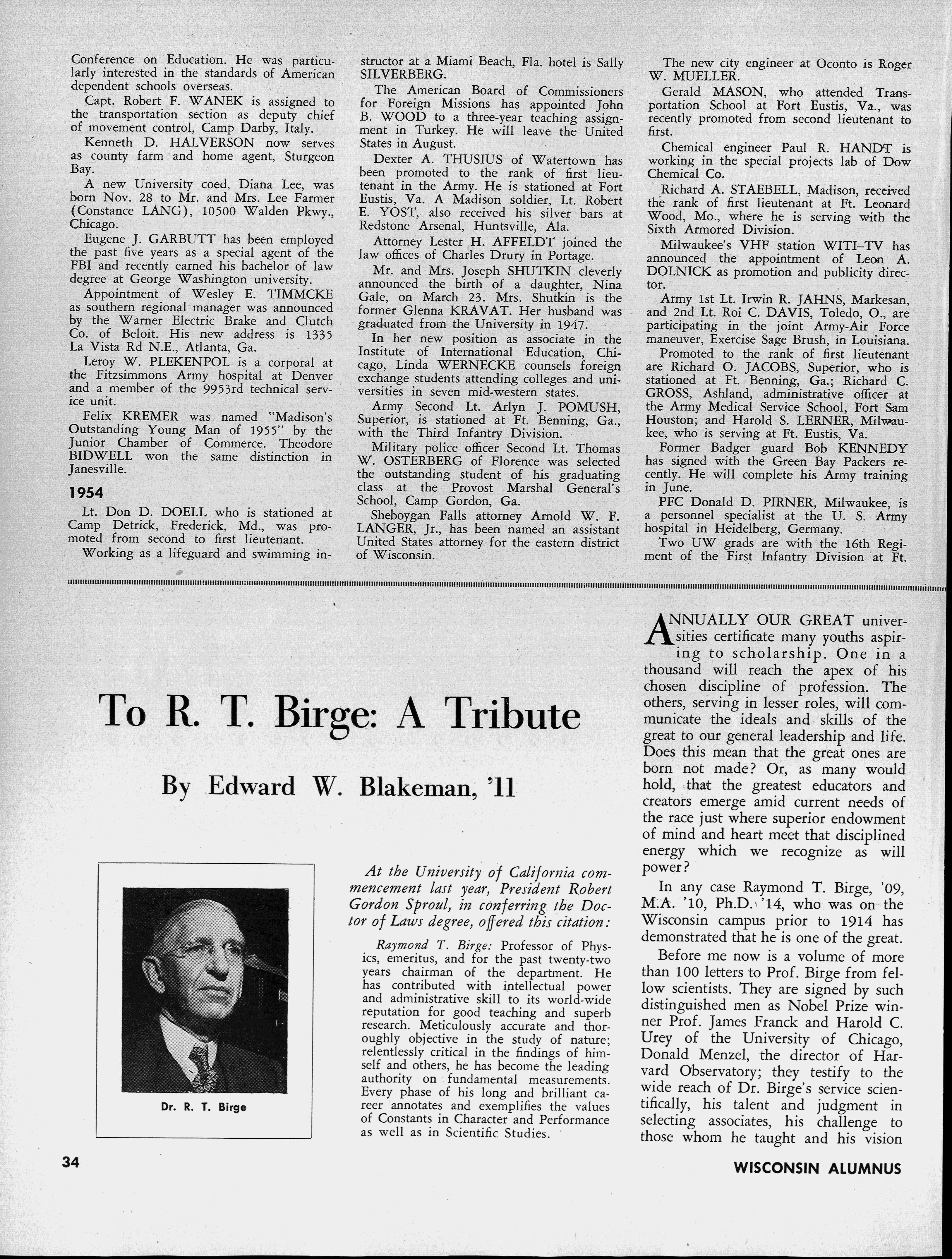 Conference on Education. He was particularly interested in the standards of American dependent schools overseas.

Capt. Robert F. WANEK is assigned to the transportation section as deputy chief of movement control, Camp Darby, Italy.

Kenneth D. HALVERSON now serves as county farm and home agent, Sturgeon Bay.

A new University coed, Diana Lee, was born Nov. 28 to Mr. and Mrs. Lee Farmer (Constance LANG), 10500 Walden Pkwy., Chicago.

Eugene J. GARBUTT has been employed the past five years as a special agent of the FBI and recently earned his bachelor of law degree at George Washington university.

Appointment of Wesley E. TIMMCKE as southern regional manager was announced by the Warner Electric Brake and Clutch Co. of Beloit. His new address is 1335 La Vista Rd N.E., Atlanta, Ga.

Leroy W. PLEKENPOL is a corporal at the Fitzsimmons Army hospital at Denver and a member of the 9953rd technical service unit.

Felix KREMER was named "Madison's Outstanding Young Man of 1955" by the Junior Chamber of Commerce. Theodore BIDWELL won the same distinction in Janesville.

1954

Lt. Don D. DOELL who is stationed at Camp Detrick, Frederick, Md., was promoted from second to first lieutenant.

Working as a lifeguard and swimming instructor at a Miami Beach, Fla. hotel is Sally SILVERBERG.

The American Board of Commissioners for Foreign Missions has appointed John B. WOOD to a three-year teaching assignment in Turkey. He will leave the United States in August.

Dexter A. THUSIUS of Watertown has been promoted to the rank of first lieutenant in the Army. He is stationed at Fort Eustis, Va. A Madison soldier, Lt. Robert E. YOST, also received his silver bars at Redstone Arsenal, Huntsville, Ala.

Attorney Lester H. AFFELDT joined the law offices of Charles Drury in Portage.

Mr. and Mrs. Joseph SHUTKIN cleverly announced the birth of a daughter, Nina Gale, on March 23. Mrs. Shutkin is the former Glenna KRAVAT. Her husband was graduated from the University in 1947.

In her new position as associate in the Institute of International Education, Chicago, Linda WERNECKE counsels foreign exchange students attending colleges and universities in seven mid-western states.

Army Second Lt. Arlyn J. POMUSH, Superior, is stationed at Ft. Benning, Ga., with the Third Infantry Division.

Military police officer Second Lt. Thomas W. OSTERBERG of Florence was selected the outstanding student of his graduating class at the Provost Marshal General's School, Camp Gordon, Ga.

Sheboygan Falls attorney Arnold W. F. LANGER, Jr., has been named an assistant United States attorney for the eastern district of Wisconsin.

The new city engineer at Oconto is Roger W. MUELLER.

Gerald MASON, who attended Transportation School at Fort Eustis, Va., was recently promoted from second lieutenant to first.

Chemical engineer Paul R. HANDT is working in the special projects lab of Dow Chemical Co.

Richard A. STAEBELL, Madison, received the rank of first lieutenant at Ft. Leonard Wood, Mo., where he is serving with the Sixth Armored Division.

Milwaukee's VHF station WITI–TV has announced the appointment of Leon A. DOLNICK as promotion and publicity director.

Army 1st Lt. Irwin R. JAHNS, Markesan, and 2nd Lt. Roi C. DAVIS, Toledo, O., are participating in the joint Army-Air Force maneuver, Exercise Sage Brush, in Louisiana.

Promoted to the rank of first lieutenant are Richard O. JACOBS, Superior, who is stationed at Ft. Benning, Ga.; Richard C. GROSS, Ashland, administrative officer at the Army Medical Service School, Fort Sam Houston; and Harold S. LERNER, Milwaukee, who is serving at Ft. Eustis, Va.

Former Badger guard Bob KENNEDY has signed with the Green Bay Packers recently. He will complete his Army training in June.

PFC Donald D. PIRNER, Milwaukee, is a personnel specialist at the U. S. Army hospital in Heidelberg, Germany.

Two UW grads are with the 16th Regiment of the First Infantry Division at Ft.

To R. T. Birge: A Tribute

By Edward W. Blakeman, '11

Dr. R. T. Birge

At the University of California commencement last year, President Robert Gordon Sproul, in conferring the Doctor of Laws degree, offered this citation:

Raymond T. Birge: Professor of Physics, emeritus, and for the past twenty-two years chairman of the department. He has contributed with intellectual power and administrative skill to its world-wide reputation for good teaching and superb research. Meticulously accurate and thoroughly objective in the study of nature; relentlessly critical in the findings of himself and others, he has become the leading authority on fundamental measurements. Every phase of his long and brilliant career annotates and exemplifies the values of Constants in Character and Performance as well as in Scientific Studies.

ANNUALLY OUR GREAT universities certificate many youths aspiring to scholarship. One in a thousand will reach the apex of his chosen discipline of profession. The others, serving in lesser roles, will communicate the ideals and skills of the great to our general leadership and life. Does this mean that the great ones are born not made? Or, as many would hold, that the greatest educators and creators emerge amid current needs of the race just where superior endowment of mind and heart meet that disciplined energy which we recognize as will power?

In any case Raymond T. Birge, '09, M.A. '10, Ph.D. '14, who was on the Wisconsin campus prior to 1914 has demonstrated that he is one of the great.

Before me now is a volume of more than 100 letters to Prof. Birge from fellow scientists. They are signed by such distinguished men as Nobel Prize winner Prof. James Franck and Harold C. Urey of the University of Chicago, Donald Menzel, the director of Harvard Observatory; they testify to the wide reach of Dr. Birge's service scientifically, his talent and judgment in selecting associates, his challenge to those whom he taught and his vision

34

WISCONSIN ALUMNUS